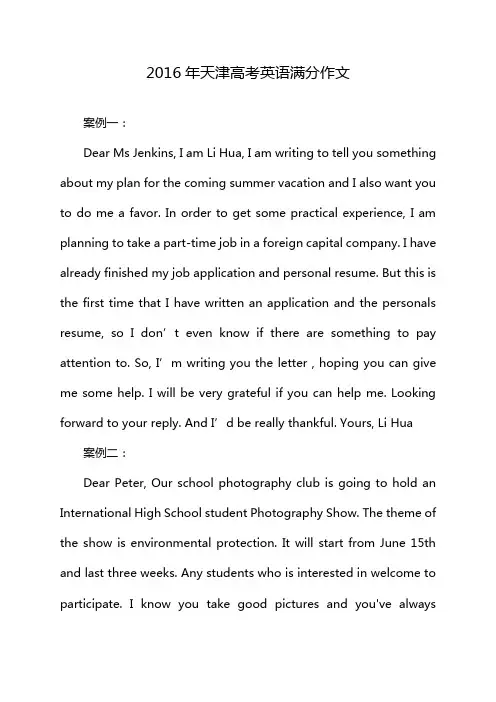 2016 年天津高考英语满分作文

案例一：

Dear Ms Jenkins, I am Li Hua, I am writing to tell you something about my plan for the coming summer vacation and I also want you to do me a favor. In order to get some practical experience, I am planning to take a part-time job in a foreign capital company. I have already finished my job application and personal resume. But this is the first time that I have written an application and the personals resume, so I don’ t even know if there are something to pay attention to. So, I’ m writing you the letter , hoping you can give me some help. I will be very grateful if you can help me. Looking forward to your reply. And I’ d be really thankful. Yours, Li Hua

案例二：

Dear Peter, Our school photography club is going to hold an International High School student Photography Show. The theme of the show is environmental protection. It will start from June 15th and last three weeks. Any students who is interested in welcome to participate. I know you take good pictures and you've always